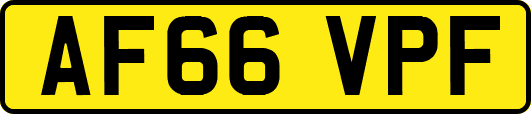 AF66 VPF